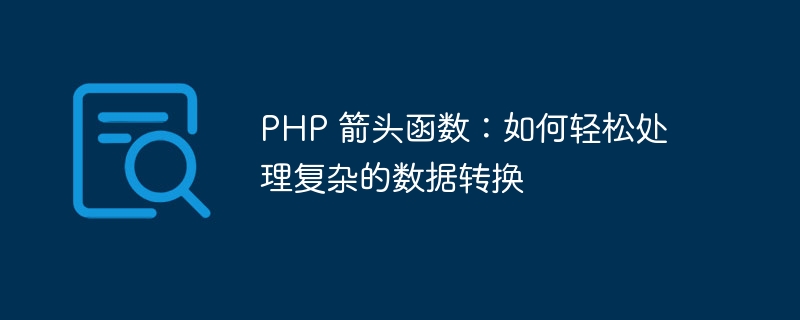 PHP 箭头函数：如何轻松处理复杂的数据转换